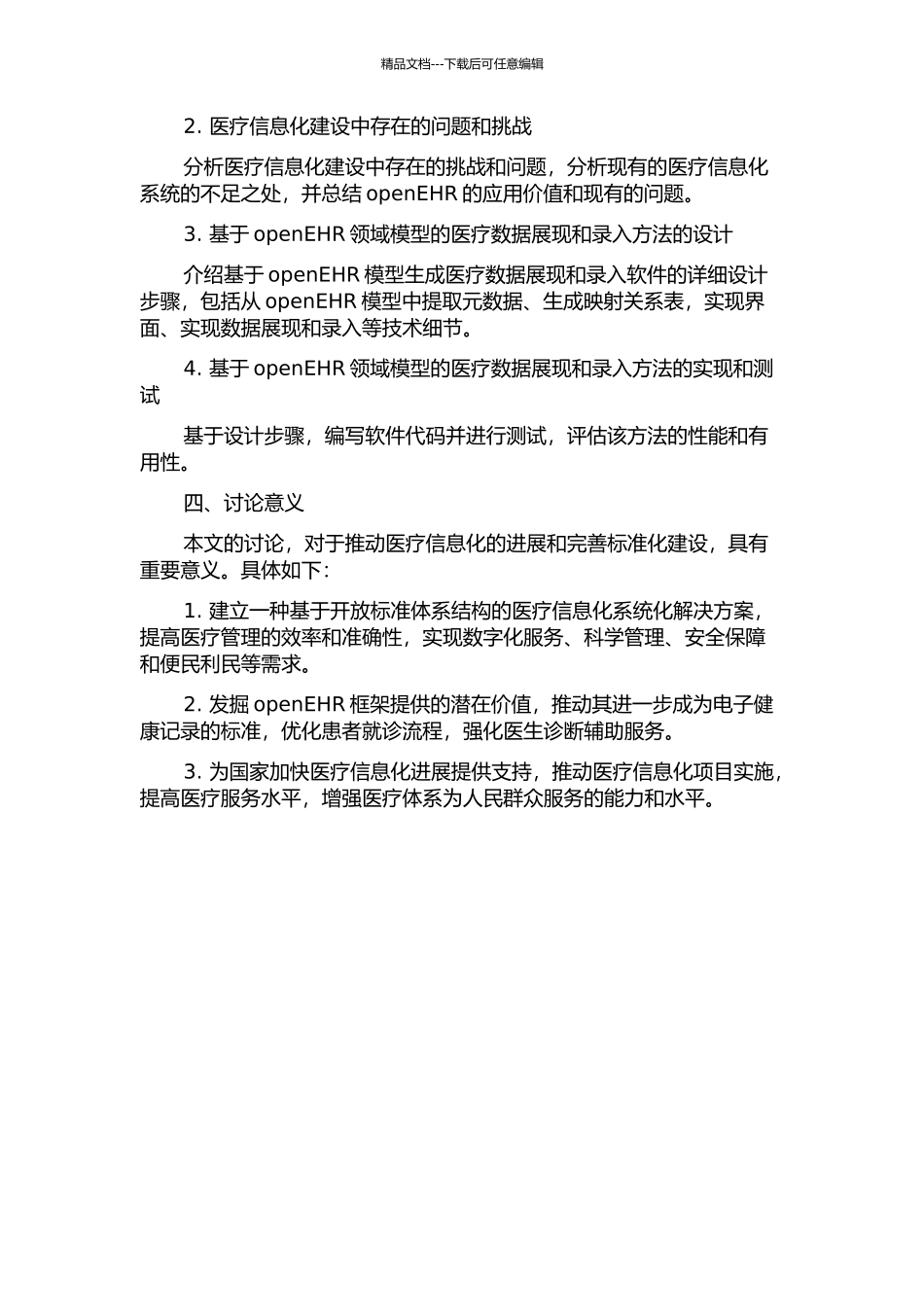 精品文档---下载后可任意编辑

2. 医疗信息化建设中存在的问题和挑战

分析医疗信息化建设中存在的挑战和问题，分析现有的医疗信息化系统的不足之处，并总结 openEHR 的应用价值和现有的问题。

3. 基于 openEHR 领域模型的医疗数据展现和录入方法的设计

介绍基于 openEHR 模型生成医疗数据展现和录入软件的详细设计步骤，包括从 openEHR 模型中提取元数据、生成映射关系表，实现界面、实现数据展现和录入等技术细节。

4. 基于 openEHR 领域模型的医疗数据展现和录入方法的实现和测试

基于设计步骤，编写软件代码并进行测试，评估该方法的性能和有用性。

四、讨论意义

本文的讨论，对于推动医疗信息化的进展和完善标准化建设，具有重要意义。具体如下：

1. 建立一种基于开放标准体系结构的医疗信息化系统化解决方案，提高医疗管理的效率和准确性，实现数字化服务、科学管理、安全保障和便民利民等需求。

2. 发掘 openEHR 框架提供的潜在价值，推动其进一步成为电子健康记录的标准，优化患者就诊流程，强化医生诊断辅助服务。

3. 为国家加快医疗信息化进展提供支持，推动医疗信息化项目实施，提高医疗服务水平，增强医疗体系为人民群众服务的能力和水平。